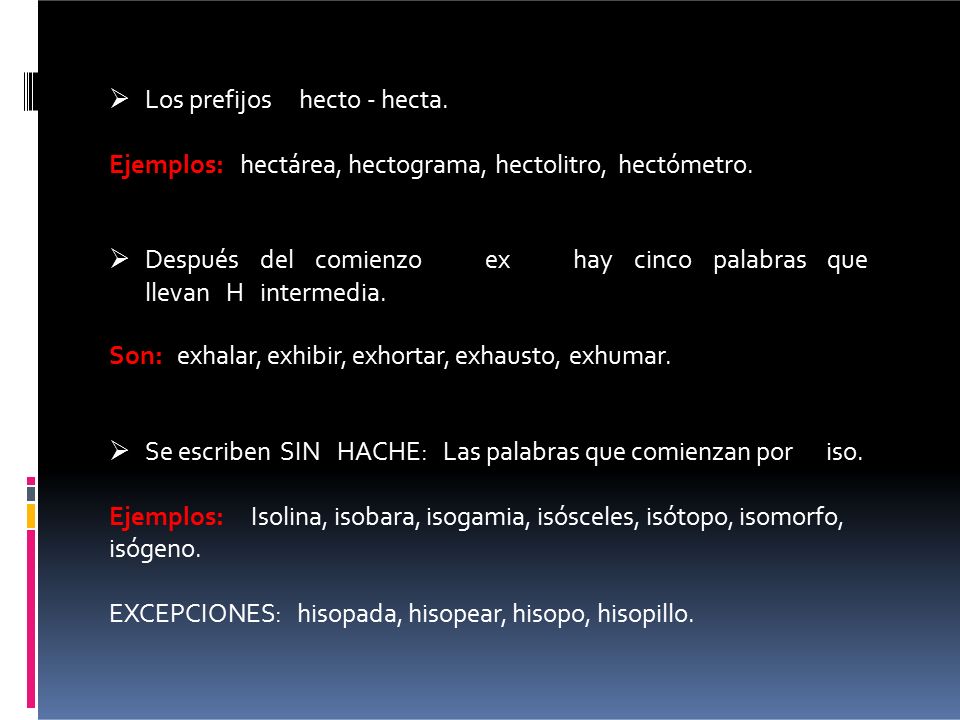 ➢ Los prefijos hecto - hecta.

Ejemplos: hectárea, hectograma, hectolitro, hectómetro.

➢ Después del comienzo ex hay cinco palabras que llevan H intermedia.

Son: exhalar, exhibir, exhortar, exhausto, exhumar.

➢ Se escriben SIN HACHE: Las palabras que comienzan por iso.

Ejemplos: Isolina, isobara, isogamia, isósceles, isótopo, isomorfo, isógeno.

EXCEPCIONES: hisopada, hisopear, hisopo, hisopillo.